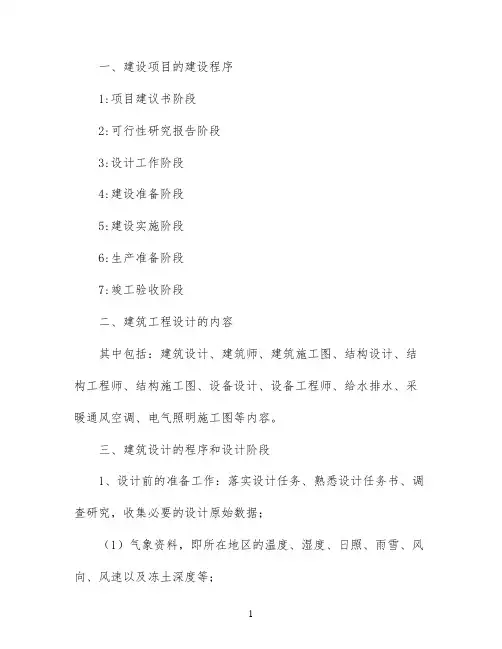 一、建设项目的建设程序

1:项目建议书阶段

2:可行性研究报告阶段

3:设计工作阶段

4:建设准备阶段

5:建设实施阶段

6:生产准备阶段

7:竣工验收阶段

二、建筑工程设计的内容

其中包括：建筑设计、建筑师、建筑施工图、结构设计、结构工程师、结构施工图、设备设计、设备工程师、给水排水、采暖通风空调、电气照明施工图等内容。

三、建筑设计的程序和设计阶段

1、设计前的准备工作：落实设计任务、熟悉设计任务书、调查研究，收集必要的设计原始数据；

（1）气象资料，即所在地区的温度、湿度、日照、雨雪、风向、风速以及冻土深度等；

1